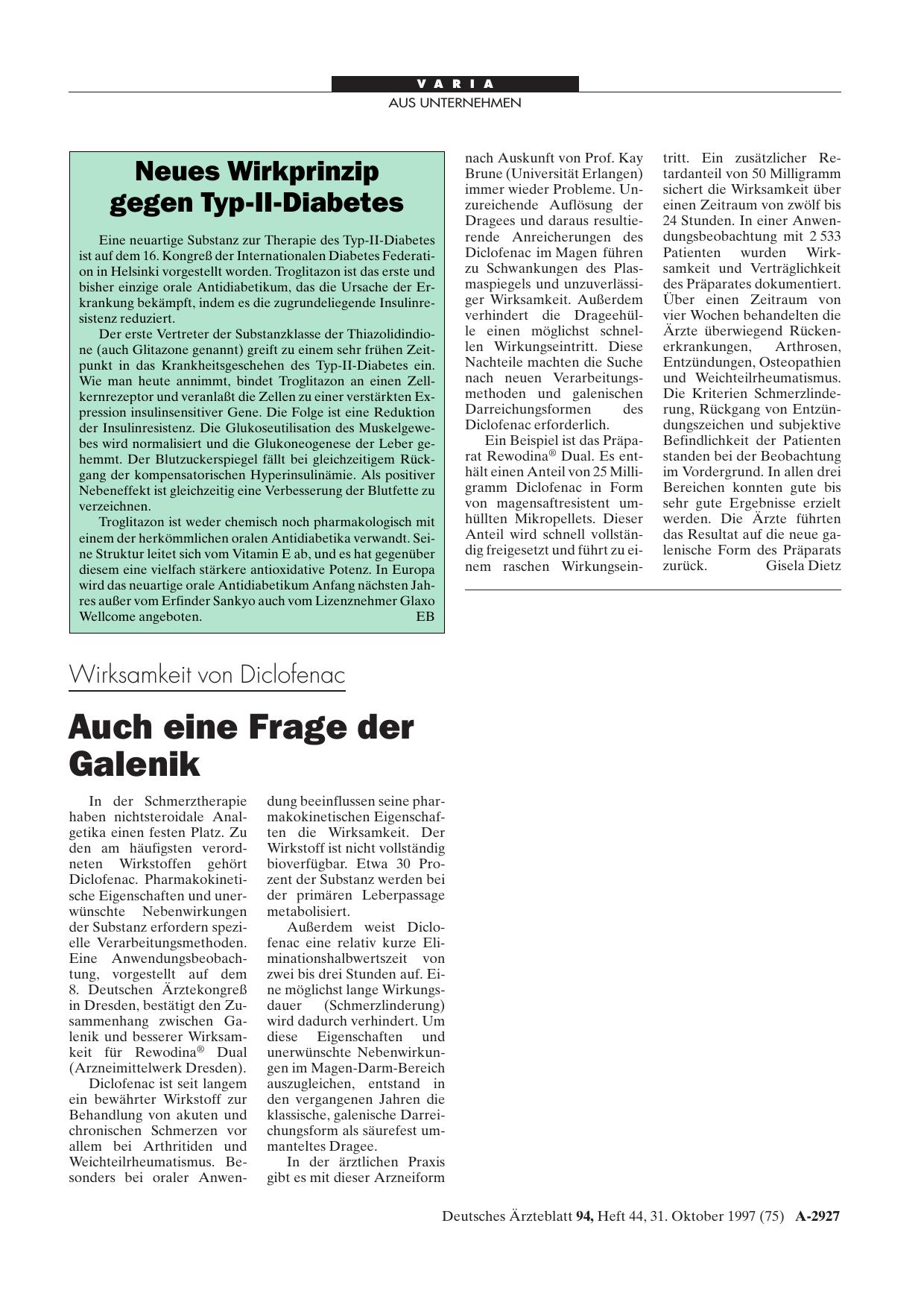 VARIA

AUS UNTERNEHMEN

Neues Wirkprinzip gegen Typ-II-Diabetes

Eine neuartige Substanz zur Therapie des Typ-II-Diabetes ist auf dem 16. Kongreß der Internationalen Diabetes Federation in Helsinki vorgestellt worden. Troglitazon ist das erste und bisher einzige orale Antidiabetikum, das die Ursache der Erkrankung bekämpft, indem es die zugrundeliegende Insulinresistenz reduziert.

Der erste Vertreter der Substanzklasse der Thiazolidindione (auch Glitazone genannt) greift zu einem sehr frühen Zeitpunkt in das Krankheitsgeschehen des Typ-II-Diabetes ein. Wie man heute annimmt, bindet Troglitazon an einen Zellkernrezeptor und veranlaßt die Zellen zu einer verstärkten Expression insulinsensitiver Gene. Die Folge ist eine Reduktion der Insulinresistenz. Die Glukoseutilisation des Muskelgewebes wird normalisiert und die Glukoneogenese der Leber gehemmt. Der Blutzuckerspiegel fällt bei gleichzeitigem Rückgang der kompensatorischen Hyperinsulinämie. Als positiver Nebeneffekt ist gleichzeitig eine Verbesserung der Blutfette zu verzeichnen.

Troglitazon ist weder chemisch noch pharmakologisch mit einem der herkömmlichen oralen Antidiabetika verwandt. Seine Struktur leitet sich vom Vitamin E ab, und es hat gegenüber diesem eine vielfach stärkere antioxidative Potenz. In Europa wird das neuartige orale Antidiabetikum Anfang nächsten Jahres außer vom Erfinder Sankyo auch vom Lizenznehmer Glaxo Wellcome angeboten. EB

Wirksamkeit von Diclofenac

Auch eine Frage der Galenik

In der Schmerztherapie haben nichtsteroidale Analgetika einen festen Platz. Zu den am häufigsten verordneten Wirkstoffen gehört Diclofenac. Pharmakokinetische Eigenschaften und unerwünschte Nebenwirkungen der Substanz erfordern spezielle Verarbeitungsmethoden. Eine Anwendungsbeobachtung, vorgestellt auf dem 8. Deutschen Ärztekongreß in Dresden, bestätigt den Zusammenhang zwischen Galenik und besserer Wirksamkeit für Rewodina® Dual (Arzneimittelwerk Dresden).

Diclofenac ist seit langem ein bewährter Wirkstoff zur Behandlung von akuten und chronischen Schmerzen vor allem bei Arthritiden und Weichteilrheumatismus. Besonders bei oraler Anwendung beeinflussen seine pharmakokinetischen Eigenschaften die Wirksamkeit. Der Wirkstoff ist nicht vollständig bioverfügbar. Etwa 30 Prozent der Substanz werden bei der primären Leberpassage metabolisiert.

Außerdem weist Diclofenac eine relativ kurze Eliminationshalbwertszeit von zwei bis drei Stunden auf. Eine möglichst lange Wirkungsdauer (Schmerzlinderung) wird dadurch verhindert. Um diese Eigenschaften und unerwünschte Nebenwirkungen im Magen-Darm-Bereich auszugleichen, entstand in den vergangenen Jahren die klassische, galenische Darreichungsform als säurefest ummanteltes Dragee.

In der ärztlichen Praxis gibt es mit dieser Arzneiform nach Auskunft von Prof. Kay Brune (Universität Erlangen) immer wieder Probleme. Unzureichende Auflösung der Dragees und daraus resultierende Anreicherungen des Diclofenac im Magen führen zu Schwankungen des Plasmaspiegels und unzuverlässiger Wirksamkeit. Außerdem verhindert die Drageehülle einen möglichst schnellen Wirkungseintritt. Diese Nachteile machten die Suche nach neuen Verarbeitungsmethoden und galenischen Darreichungsformen des Diclofenac erforderlich.

Ein Beispiel ist das Präparat Rewodina® Dual. Es enthält einen Anteil von 25 Milligramm Diclofenac in Form von magensaftresistent umhüllten Mikropellets. Dieser Anteil wird schnell vollständig freigesetzt und führt zu einem raschen Wirkungseintritt. Ein zusätzlicher Retardanteil von 50 Milligramm sichert die Wirksamkeit über einen Zeitraum von zwölf bis 24 Stunden. In einer Anwendungsbeobachtung mit 2 533 Patienten wurden Wirksamkeit und Verträglichkeit des Präparates dokumentiert. Über einen Zeitraum von vier Wochen behandelten die Ärzte überwiegend Rückenerkrankungen, Arthrosen, Entzündungen, Osteopathien und Weichteilrheumatismus. Die Kriterien Schmerzlinderung, Rückgang von Entzündungszeichen und subjektive Befindlichkeit der Patienten standen bei der Beobachtung im Vordergrund. In allen drei Bereichen konnten gute bis sehr gute Ergebnisse erzielt werden. Die Ärzte führten das Resultat auf die neue galenische Form des Präparats zurück. Gisela Dietz

Deutsches Ärzteblatt 94, Heft 44, 31. Oktober 1997 (75) A-2927